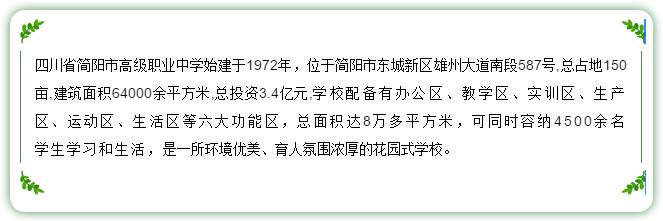 四川省简阳市高级职业中学始建于1972年，位于简阳市东城新区雄州大道南段587号,总占地150亩,建筑面积64000余平方米,总投资3.4亿元,学校配备有办公区、教学区、实训区、生产区、运动区、生活区等六大功能区，总面积达8万多平方米，可同时容纳4500余名学生学习和生活，是一所环境优美、育人氛围浓厚的花园式学校。